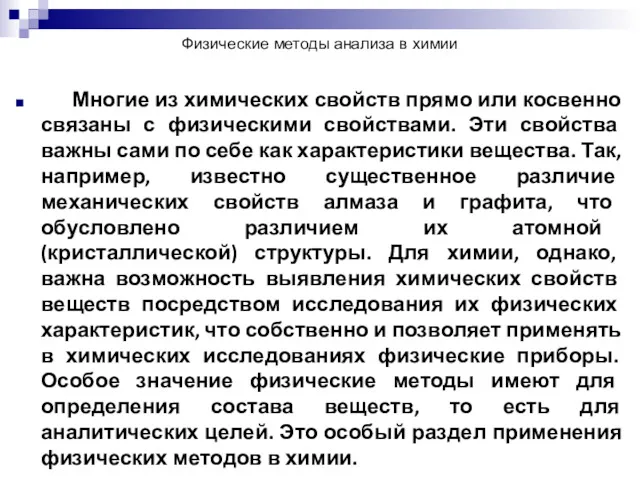 Физические методы анализа в химии

Многие из химических свойств прямо или косвенно связаны с физическими свойствами. Эти свойства важны сами по себе как характеристики вещества. Так, например, известно существенное различие механических свойств алмаза и графита, что обусловлено различием их атомной (кристаллической) структуры. Для химии, однако, важна возможность выявления химических свойств веществ посредством исследования их физических характеристик, что собственно и позволяет применять в химических исследованиях физические приборы. Особое значение физические методы имеют для определения состава веществ, то есть для аналитических целей. Это особый раздел применения физических методов в химии.